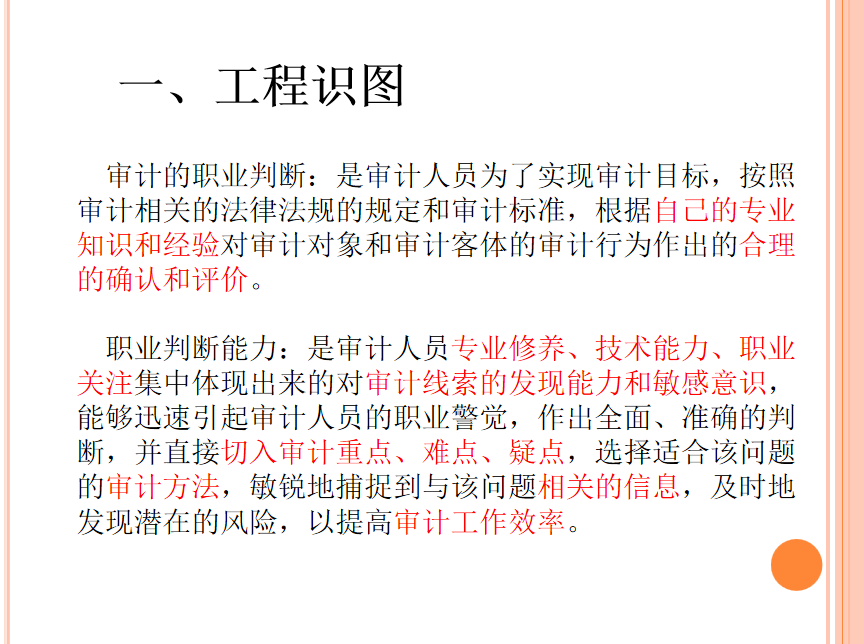 一、工程识图

审计的职业判断：是审计人员为了实现审计目标，按照审计相关的法律法规的规定和审计标准，根据自己的专业知识和经验对审计对象和审计客体的审计行为作出的合理的确认和评价。

职业判断能力：是审计人员专业修养、技术能力、职业关注集中体现出来的对审计线索的发现能力和敏感意识，能够迅速引起审计人员的职业警觉，作出全面、准确的判断，并直接切入审计重点、难点、疑点，选择适合该问题的审计方法，敏锐地捕捉到与该问题相关的信息，及时地发现潜在的风险，以提高审计工作效率。